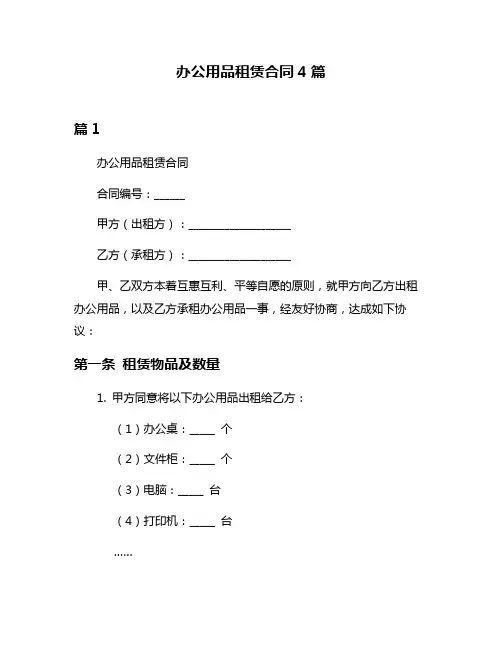 办公用品租赁合同 4 篇

篇 1

办公用品租赁合同

合同编号：______

甲方（出租方）：____________________

乙方（承租方）：____________________

甲、乙双方本着互惠互利、平等自愿的原则，就甲方向乙方出租办公用品，以及乙方承租办公用品一事，经友好协商，达成如下协议：

第一条 租赁物品及数量

1. 甲方同意将以下办公用品出租给乙方：

（1）办公桌：_____ 个

（2）文件柜：_____ 个

（3）电脑：_____ 台

（4）打印机：_____ 台

......